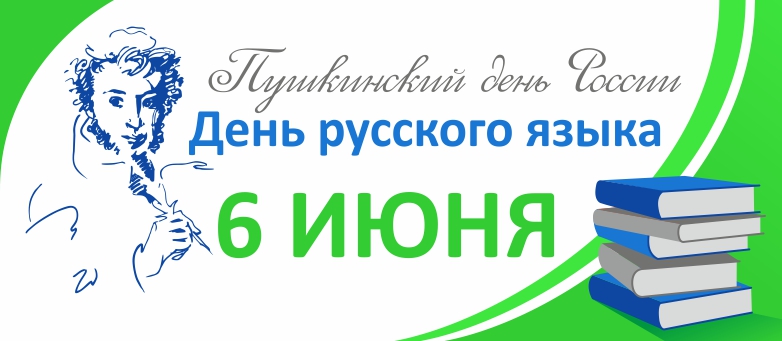 Пушкинский день России
День русского языка
6 ИЮНЯ